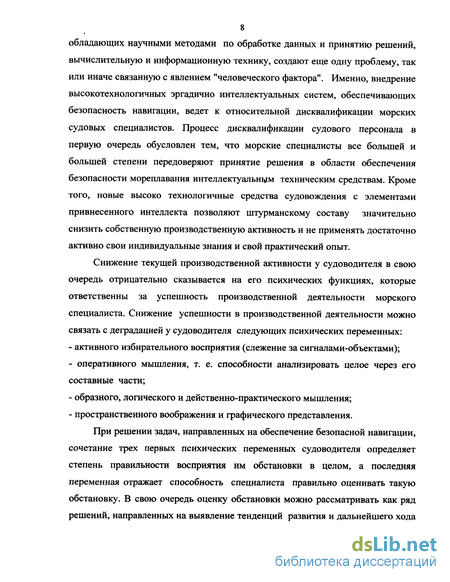 8

обладающих научными методами по обработке данных и принятию решений, вычислительную и информационную технику, создают еще одну проблему, так или иначе связанную с явлением "человеческого фактора". Именно, внедрение высокотехнологичных эргадично интеллектуальных систем, обеспечивающих безопасность навигации, ведет к относительной дисквалификации морских судовых специалистов. Процесс дисквалификации судового персонала в первую очередь обусловлен тем, что морские специалисты все большей и большей степени передоверяют принятие решения в области обеспечения безопасности мореплавания интеллектуальным техническим средствам. Кроме того, новые высоко технологичные средства судовождения с элементами привнесенного интеллекта позволяют штурманскому составу значительно снизить собственную производственную активность и не применять достаточно активно свои индивидуальные знания и свой практический опыт.

Снижение текущей производственной активности у судоводителя в свою очередь отрицательно сказывается на его психических функциях, которые ответственны за успешность производственной деятельности морского специалиста. Снижение успешности в производственной деятельности можно связать с деградацией у судоводителя следующих психических переменных:
- активного избирательного восприятия (слежение за сигналами-объектами);
- оперативного мышления, т. е. способности анализировать целое через его составные части;
- образного, логического и действенно-практического мышления;
- пространственного воображения и графического представления.

При решении задач, направленных на обеспечение безопасной навигации, сочетание трех первых психических переменных судоводителя определяет степень правильности восприятия им обстановки в целом, а последняя переменная отражает способность специалиста правильно оценивать такую обстановку. В свою очередь оценку обстановки можно рассматривать как ряд решений, направленных на выявление тенденций развития и дальнейшего хода

dsLib.net
библиотека диссертаций